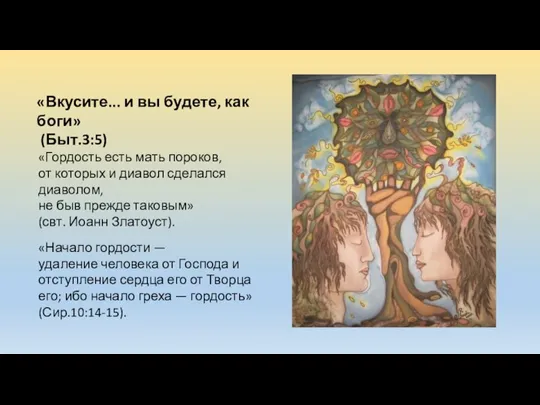 «Вкусите... и вы будете, как боги»
(Быт.3:5)

«Гордость есть мать пороков, от которых и диавол сделался диаволом, не быв прежде таковым» (свт. Иоанн Златоуст).

«Начало гордости — удаление человека от Господа и отступление сердца его от Творца его; ибо начало греха — гордость» (Сир.10:14-15).